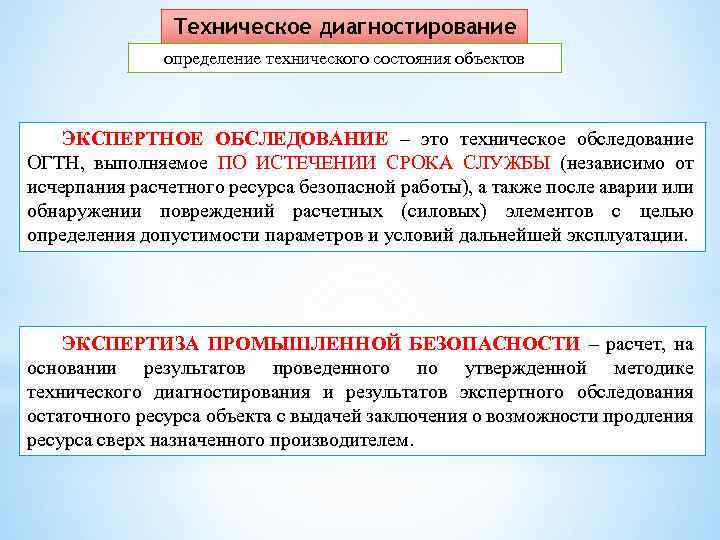 Техническое диагностирование

определение технического состояния объектов

ЭКСПЕРТНОЕ ОБСЛЕДОВАНИЕ – это техническое обследование ОГТН, выполняемое ПО ИСТЕЧЕНИИ СРОКА СЛУЖБЫ (независимо от исчерпания расчетного ресурса безопасной работы), а также после аварии или обнаружении повреждений расчетных (силовых) элементов с целью определения допустимости параметров и условий дальнейшей эксплуатации.

ЭКСПЕРТИЗА ПРОМЫШЛЕННОЙ БЕЗОПАСНОСТИ – расчет, на основании результатов проведенного по утвержденной методике технического диагностирования и результатов экспертного обследования остаточного ресурса объекта с выдачей заключения о возможности продления ресурса сверх назначенного производителем.